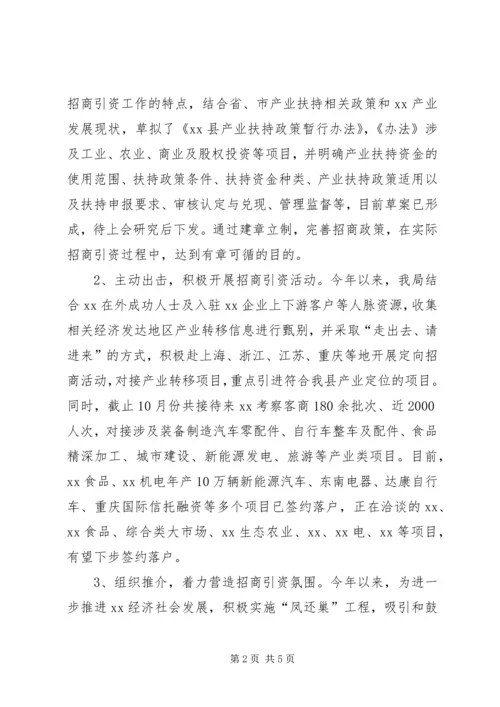 招商引资工作的特点，结合省、市产业扶持相关政策和 xx 产业发展现状，草拟了《xx 县产业扶持政策暂行办法》,《办法》涉及工业、农业、商业及股权投资等项目，并明确产业扶持资金的使用范围、扶持政策条件、扶持资金种类、产业扶持政策适用以及扶持申报要求、审核认定与兑现、管理监督等，目前草案已形成，待上会研究后下发。通过建章立制，完善招商政策，在实际招商引资过程中，达到有章可循的目的。

2、主动出击，积极开展招商引资活动。今年以来，我局结合 xx 在外成功人士及入驻 xx 企业上下游客户等人脉资源，收集相关经济发达地区产业转移信息进行甄别，并采取“走出去、请进来”的方式，积极赴上海、浙江、江苏、重庆等地开展定向招商活动，对接产业转移项目，重点引进符合我县产业定位的项目。同时，截止 10 月份共接待来 xx 考察客商 180 余批次、近 2000 人次，对接涉及装备制造汽车零配件、自行车整车及配件、食品精深加工、城市建设、新能源发电、旅游等产业类项目。目前，xx 食品、xx 机电年产 10 万辆新能源汽车、东南电器、达康自行车、重庆国际信托融资等多个项目已签约落户，正在洽谈的 xx、xx 食品、综合类大市场、xx 生态农业、xx、xx 电、xx 等项目，有望下步签约落户。

3、组织推介，着力营造招商引资氛围。今年以来，为进一步推进 xx 经济社会发展，积极实施“凤还巢”工程，吸引和鼓

第 2 页 共 5 页